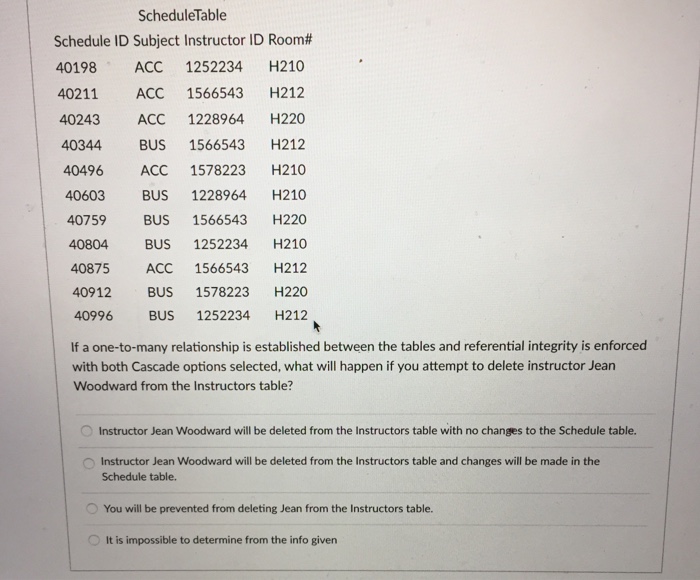 ScheduleTable

| Schedule ID | Subject | Instructor ID | Room# |
|---|---|---|---|
| 40198 | ACC | 1252234 | H210 |
| 40211 | ACC | 1566543 | H212 |
| 40243 | ACC | 1228964 | H220 |
| 40344 | BUS | 1566543 | H212 |
| 40496 | ACC | 1578223 | H210 |
| 40603 | BUS | 1228964 | H210 |
| 40759 | BUS | 1566543 | H220 |
| 40804 | BUS | 1252234 | H210 |
| 40875 | ACC | 1566543 | H212 |
| 40912 | BUS | 1578223 | H220 |
| 40996 | BUS | 1252234 | H212 |

If a one-to-many relationship is established between the tables and referential integrity is enforced with both Cascade options selected, what will happen if you attempt to delete instructor Jean Woodward from the Instructors table?

Instructor Jean Woodward will be deleted from the Instructors table with no changes to the Schedule table.

Instructor Jean Woodward will be deleted from the Instructors table and changes will be made in the Schedule table.

You will be prevented from deleting Jean from the Instructors table.

It is impossible to determine from the info given